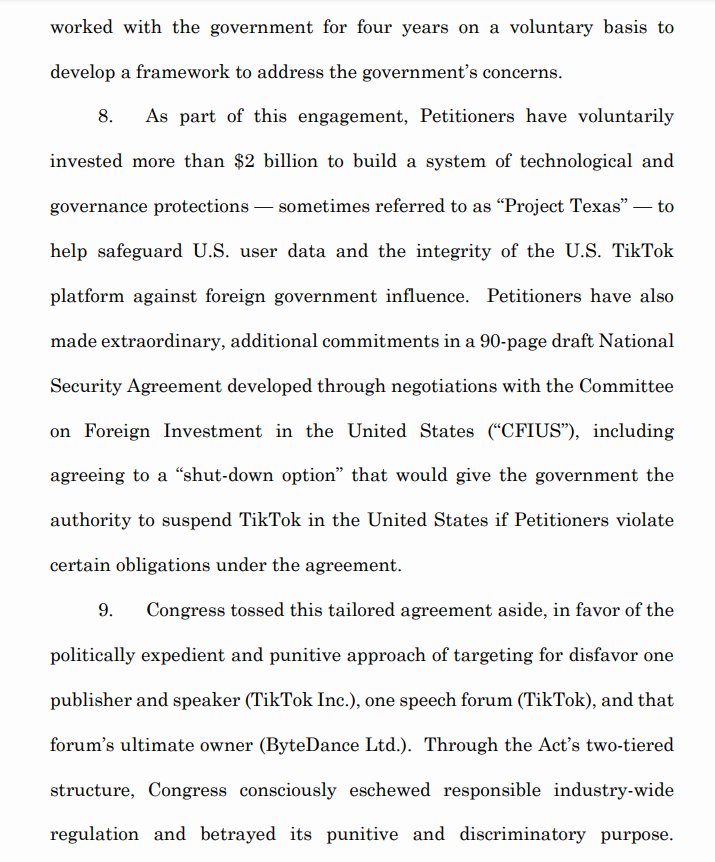 worked with the government for four years on a voluntary basis to develop a framework to address the government's concerns.

8. As part of this engagement, Petitioners have voluntarily invested more than \$2 billion to build a system of technological and governance protections — sometimes referred to as "Project Texas" — to help safeguard U.S. user data and the integrity of the U.S. TikTok platform against foreign government influence. Petitioners have also made extraordinary, additional commitments in a 90-page draft National Security Agreement developed through negotiations with the Committee on Foreign Investment in the United States ("CFIUS"), including agreeing to a "shut-down option" that would give the government the authority to suspend TikTok in the United States if Petitioners violate certain obligations under the agreement.

9. Congress tossed this tailored agreement aside, in favor of the politically expedient and punitive approach of targeting for disfavor one publisher and speaker (TikTok Inc.), one speech forum (TikTok), and that forum's ultimate owner (ByteDance Ltd.). Through the Act's two-tiered structure, Congress consciously eschewed responsible industry-wide regulation and betrayed its punitive and discriminatory purpose.